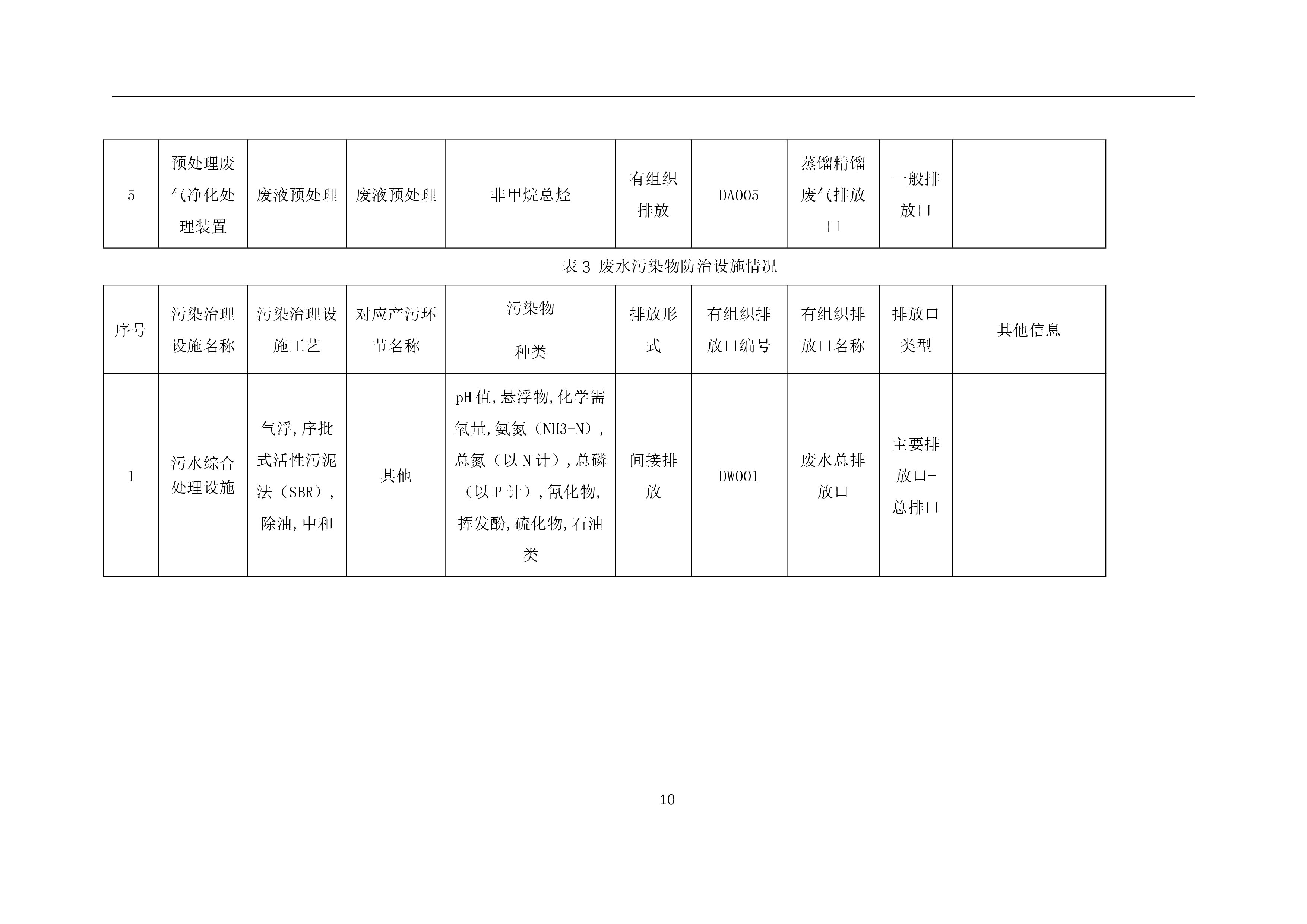 | 5 | 预处理废气净化处理装置 | 废液预处理 | 废液预处理 | 非甲烷总烃 | 有组织排放 | DA005 | 蒸馏精馏废气排放口 | 一般排放口 |  |
|---|---|---|---|---|---|---|---|---|---|

表3 废水污染物防治设施情况

| 序号 | 污染治理设施名称 | 污染治理设施工艺 | 对应产污环节名称 | 污染物种类 | 排放形式 | 有组织排放口编号 | 有组织排放口名称 | 排放口类型 | 其他信息 |
|---|---|---|---|---|---|---|---|---|---|
| 1 | 污水综合处理设施 | 气浮,序批式活性污泥法（SBR）,除油,中和 | 其他 | pH值,悬浮物,化学需氧量,氨氮（NH3-N）,总氮（以N计）,总磷（以P计）,氰化物,挥发酚,硫化物,石油类 | 间接排放 | DW001 | 废水总排放口 | 主要排放口-总排口 |  |

10